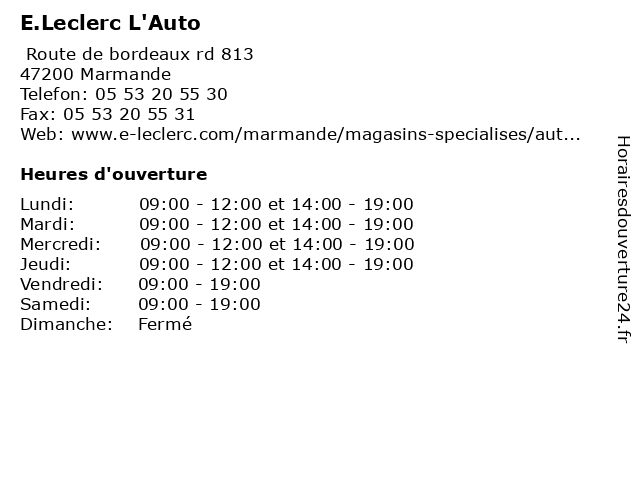 E.Leclerc L'Auto

Route de bordeaux rd 813
47200 Marmande
Telefon: 05 53 20 55 30
Fax: 05 53 20 55 31
Web: www.e-leclerc.com/marmande/magasins-specialises/aut...

Heures d'ouverture

| | |
|---|---|
| Lundi: | 09:00 - 12:00 et 14:00 - 19:00 |
| Mardi: | 09:00 - 12:00 et 14:00 - 19:00 |
| Mercredi: | 09:00 - 12:00 et 14:00 - 19:00 |
| Jeudi: | 09:00 - 12:00 et 14:00 - 19:00 |
| Vendredi: | 09:00 - 19:00 |
| Samedi: | 09:00 - 19:00 |
| Dimanche: | Fermé |

Horairesdouverture24.fr